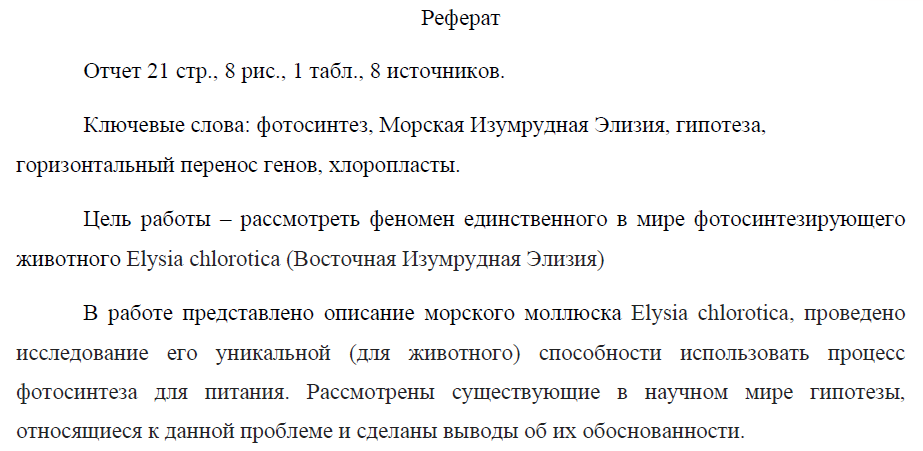 Реферат

Отчет 21 стр., 8 рис., 1 табл., 8 источников.

Ключевые слова: фотосинтез, Морская Изумрудная Элизия, гипотеза, горизонтальный перенос генов, хлоропласты.

Цель работы – рассмотреть феномен единственного в мире фотосинтезирующего животного Elysia chlorotica (Восточная Изумрудная Элизия)

В работе представлено описание морского моллюска Elysia chlorotica, проведено исследование его уникальной (для животного) способности использовать процесс фотосинтеза для питания. Рассмотрены существующие в научном мире гипотезы, относящиеся к данной проблеме и сделаны выводы об их обоснованности.